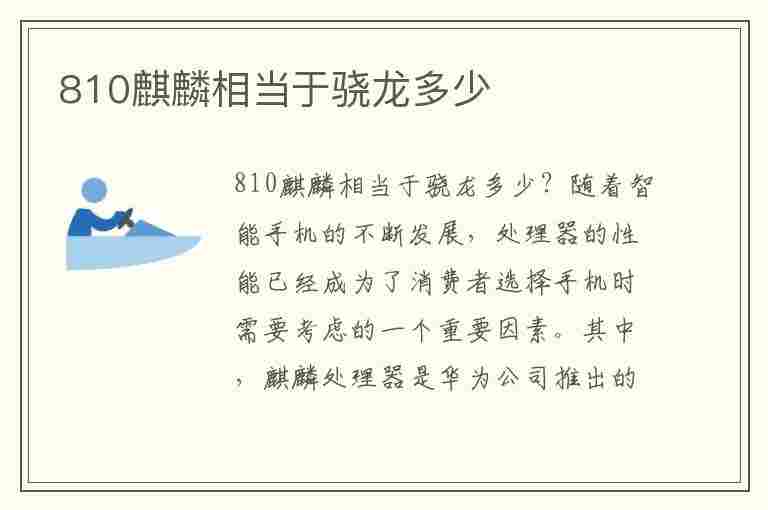 810麒麟相当于骁龙多少

810麒麟相当于骁龙多少？随着智能手机的不断发展，处理器的性能已经成为了消费者选择手机时需要考虑的一个重要因素。其中，麒麟处理器是华为公司推出的